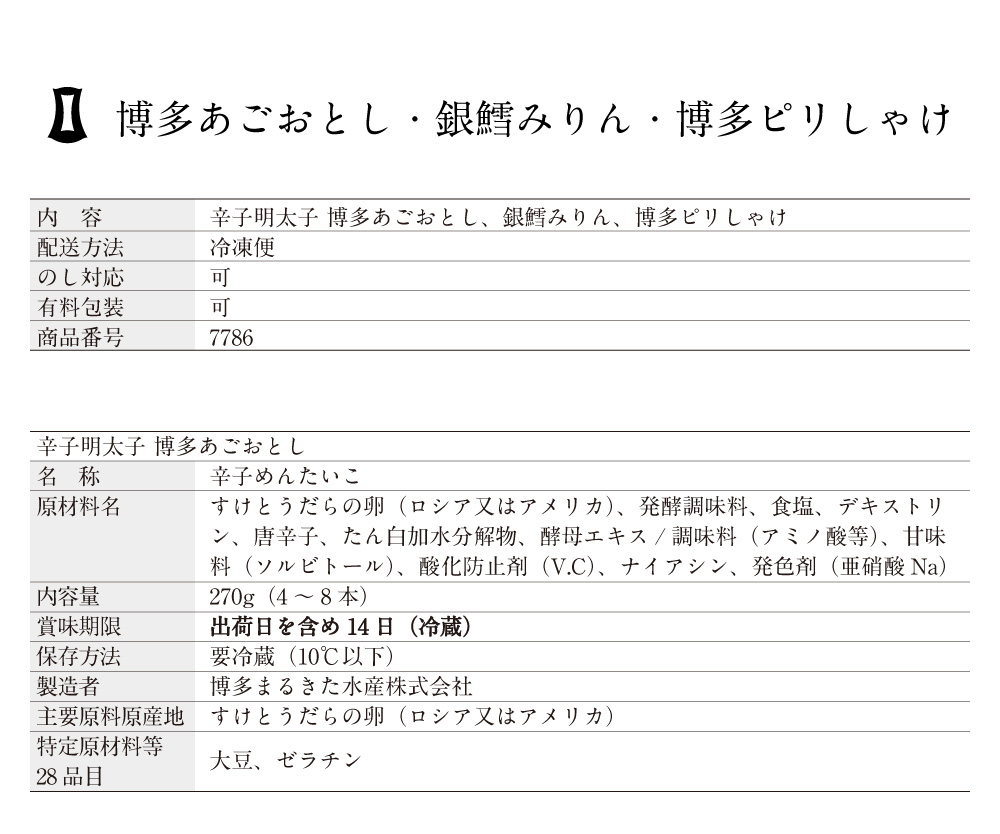 博多あごおとし・銀鱈みりん・博多ピリしゃけ

| 内　容 | 辛子明太子 博多あごおとし、銀鱈みりん、博多ピリしゃけ |
|---|---|
| 配送方法 | 冷凍便 |
| のし対応 | 可 |
| 有料包装 | 可 |
| 商品番号 | 7786 |

| 辛子明太子 博多あごおとし | |
|---|---|
| 名　称 | 辛子めんたいこ |
| 原材料名 | すけとうだらの卵（ロシア又はアメリカ）、発酵調味料、食塩、デキストリン、唐辛子、たん白加水分解物、酵母エキス / 調味料（アミノ酸等）、甘味料（ソルビトール）、酸化防止剤（V.C）、ナイアシン、発色剤（亜硝酸 Na） |
| 内容量 | 270g（4 ～ 8 本） |
| 賞味期限 | 出荷日を含め 14 日（冷蔵） |
| 保存方法 | 要冷蔵（10℃以下） |
| 製造者 | 博多まるきた水産株式会社 |
| 主要原料原産地 | すけとうだらの卵（ロシア又はアメリカ） |
| 特定原材料等 28 品目 | 大豆、ゼラチン |